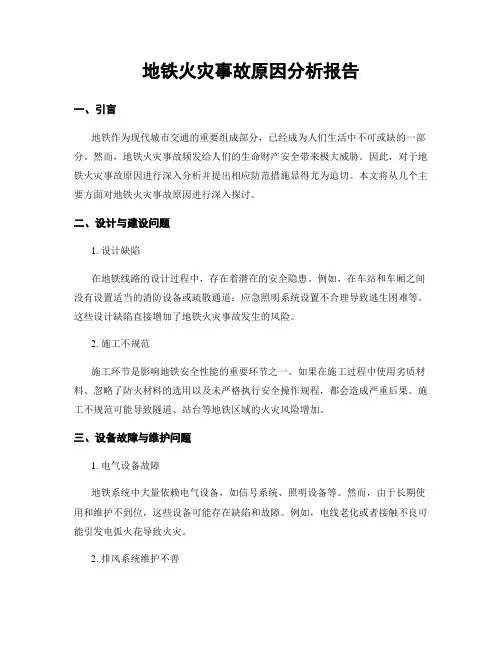 地铁火灾事故原因分析报告

一、引言

地铁作为现代城市交通的重要组成部分，已经成为人们生活中不可或缺的一部分。然而，地铁火灾事故频发给人们的生命财产安全带来极大威胁。因此，对于地铁火灾事故原因进行深入分析并提出相应防范措施显得尤为迫切。本文将从几个主要方面对地铁火灾事故原因进行深入探讨。

二、设计与建设问题

1. 设计缺陷

在地铁线路的设计过程中，存在着潜在的安全隐患。例如，在车站和车厢之间没有设置适当的消防设备或疏散通道；应急照明系统设置不合理导致逃生困难等。这些设计缺陷直接增加了地铁火灾事故发生的风险。

2. 施工不规范

施工环节是影响地铁安全性能的重要环节之一。如果在施工过程中使用劣质材料、忽略了防火材料的选用以及未严格执行安全操作规程，都会造成严重后果。施工不规范可能导致隧道、站台等地铁区域的火灾风险增加。

三、设备故障与维护问题

1. 电气设备故障

地铁系统中大量依赖电气设备，如信号系统、照明设备等。然而，由于长期使用和维护不到位，这些设备可能存在缺陷和故障。例如，电线老化或者接触不良可能引发电弧火花导致火灾。

2. 排风系统维护不善